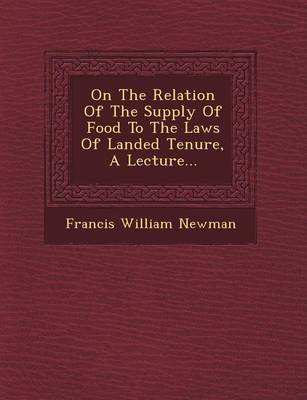 On The Relation Of The Supply Of Food To The Laws Of Landed Tenure, A Lecture...

Francis William Newman